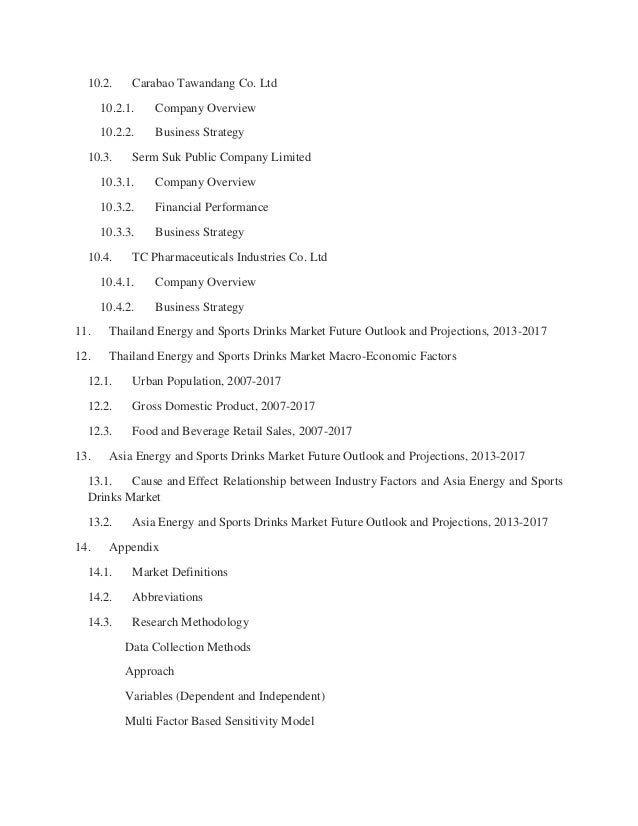 10.2. Carabao Tawandang Co. Ltd

10.2.1. Company Overview

10.2.2. Business Strategy

10.3. Serm Suk Public Company Limited

10.3.1. Company Overview

10.3.2. Financial Performance

10.3.3. Business Strategy

10.4. TC Pharmaceuticals Industries Co. Ltd

10.4.1. Company Overview

10.4.2. Business Strategy

11. Thailand Energy and Sports Drinks Market Future Outlook and Projections, 2013-2017

12. Thailand Energy and Sports Drinks Market Macro-Economic Factors

12.1. Urban Population, 2007-2017

12.2. Gross Domestic Product, 2007-2017

12.3. Food and Beverage Retail Sales, 2007-2017

13. Asia Energy and Sports Drinks Market Future Outlook and Projections, 2013-2017

13.1. Cause and Effect Relationship between Industry Factors and Asia Energy and Sports Drinks Market

13.2. Asia Energy and Sports Drinks Market Future Outlook and Projections, 2013-2017

14. Appendix

14.1. Market Definitions

14.2. Abbreviations

14.3. Research Methodology

Data Collection Methods

Approach

Variables (Dependent and Independent)

Multi Factor Based Sensitivity Model